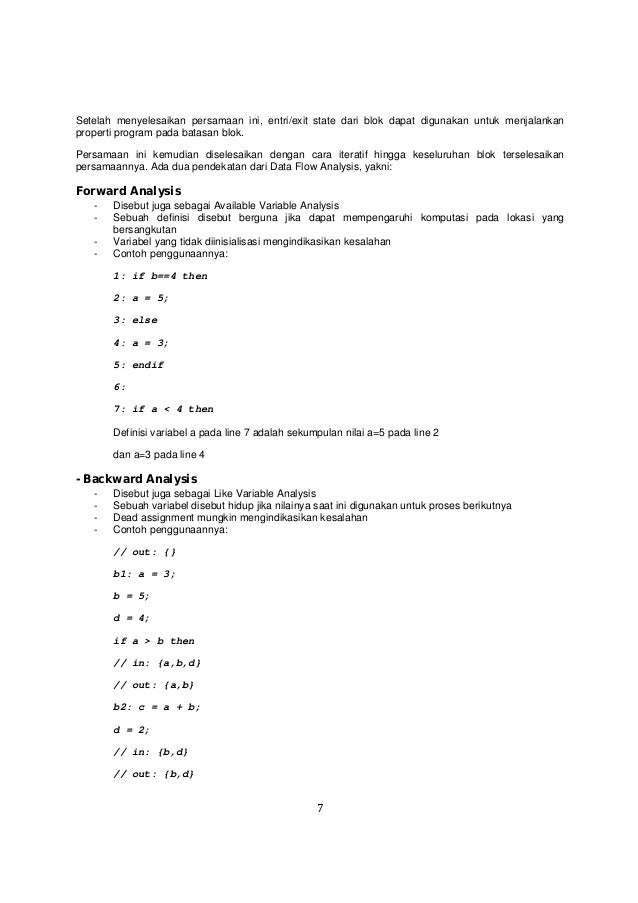 Setelah menyelesaikan persamaan ini, entri/exit state dari blok dapat digunakan untuk menjalankan properti program pada batasan blok.

Persamaan ini kemudian diselesaikan dengan cara iteratif hingga keseluruhan blok terselesaikan persamaannya. Ada dua pendekatan dari Data Flow Analysis, yakni:

Forward Analysis

- Disebut juga sebagai Available Variable Analysis
- Sebuah definisi disebut berguna jika dapat mempengaruhi komputasi pada lokasi yang bersangkutan
- Variabel yang tidak diinisialisasi mengindikasikan kesalahan
- Contoh penggunaannya:

1: if b==4 then

2: a = 5;

3: else

4: a = 3;

5: endif

6:

7: if a < 4 then

Definisi variabel a pada line 7 adalah sekumpulan nilai a=5 pada line 2

dan a=3 pada line 4

- Backward Analysis

- Disebut juga sebagai Like Variable Analysis
- Sebuah variabel disebut hidup jika nilainya saat ini digunakan untuk proses berikutnya
- Dead assignment mungkin mengindikasikan kesalahan
- Contoh penggunaannya:

// out: {}

b1: a = 3;

b = 5;

d = 4;

if a > b then

// in: {a,b,d}

// out: {a,b}

b2: c = a + b;

d = 2;

// in: {b,d}

// out: {b,d}

7